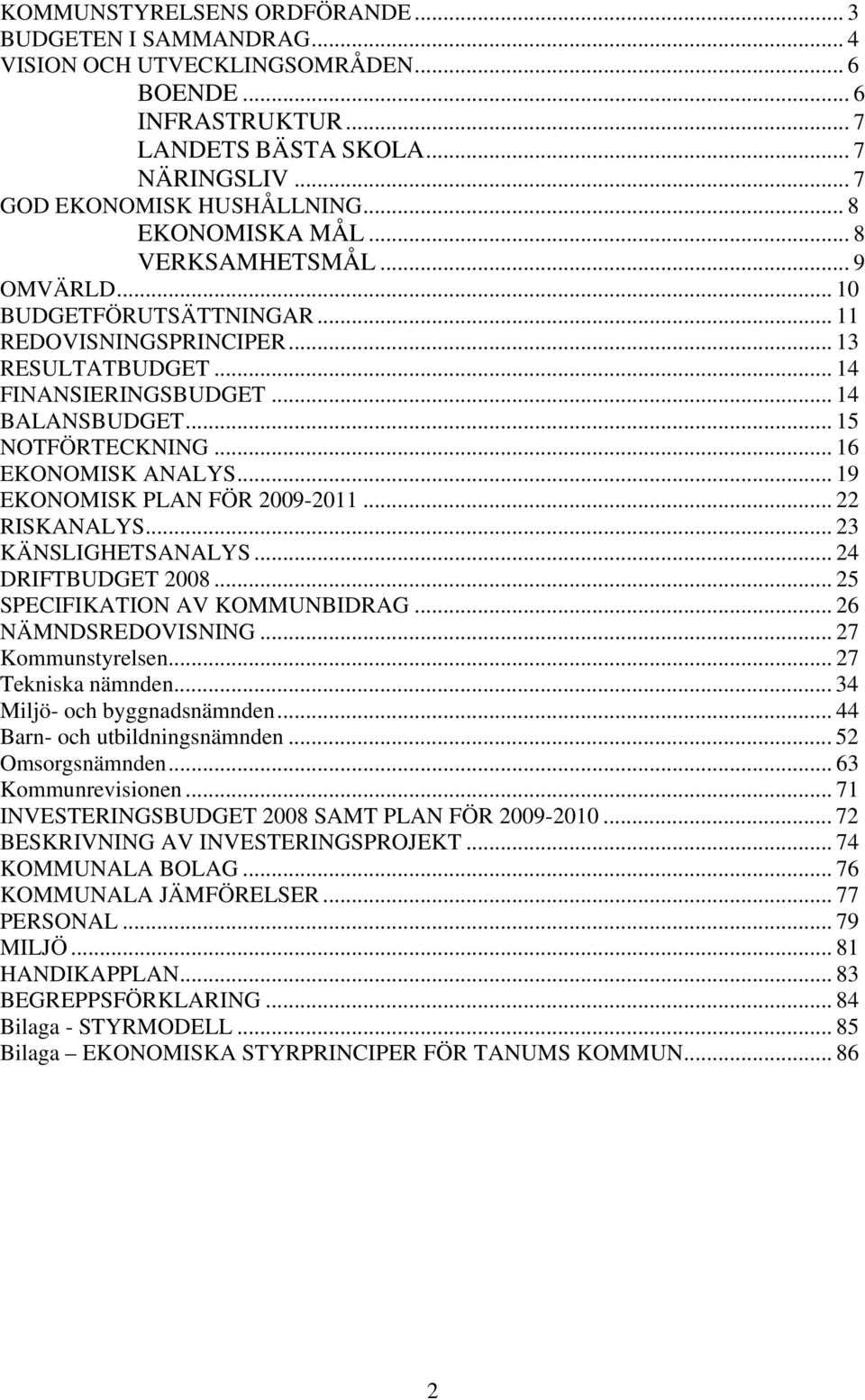 KOMMUNSTYRELSENS ORDFÖRANDE ... 3
BUDGETEN I SAMMANDRAG ... 4
VISION OCH UTVECKLINGSOMRÅDEN ... 6
BOENDE ... 6
INFRASTRUKTUR ... 7
LANDETS BÄSTA SKOLA ... 7
NÄRINGSLIV ... 7
GOD EKONOMISK HUSHÅLLNING ... 8
EKONOMISKA MÅL ... 8
VERKSAMHETSMÅL ... 9
OMVÄRLD ... 10
BUDGETFÖRUTSÄTTNINGAR ... 11
REDOVISNINGSPRINCIPER ... 13
RESULTATBUDGET ... 14
FINANSIERINGSBUDGET ... 14
BALANSBUDGET ... 15
NOTFÖRTECKNING ... 16
EKONOMISK ANALYS ... 19
EKONOMISK PLAN FÖR 2009-2011 ... 22
RISKANALYS ... 23
KÄNSLIGHETSANALYS ... 24
DRIFTBUDGET 2008 ... 25
SPECIFIKATION AV KOMMUNBIDRAG ... 26
NÄMNDSREDOVISNING ... 27
Kommunstyrelsen ... 27
Tekniska nämnden ... 34
Miljö- och byggnadsnämnden ... 44
Barn- och utbildningsnämnden ... 52
Omsorgsnämnden ... 63
Kommunrevisionen ... 71
INVESTERINGSBUDGET 2008 SAMT PLAN FÖR 2009-2010 ... 72
BESKRIVNING AV INVESTERINGSPROJEKT ... 74
KOMMUNALA BOLAG ... 76
KOMMUNALA JÄMFÖRELSER ... 77
PERSONAL ... 79
MILJÖ ... 81
HANDIKAPPLAN ... 83
BEGREPPSFÖRKLARING ... 84
Bilaga - STYRMODELL ... 85
Bilaga – EKONOMISKA STYRPRINCIPER FÖR TANUMS KOMMUN ... 86

2